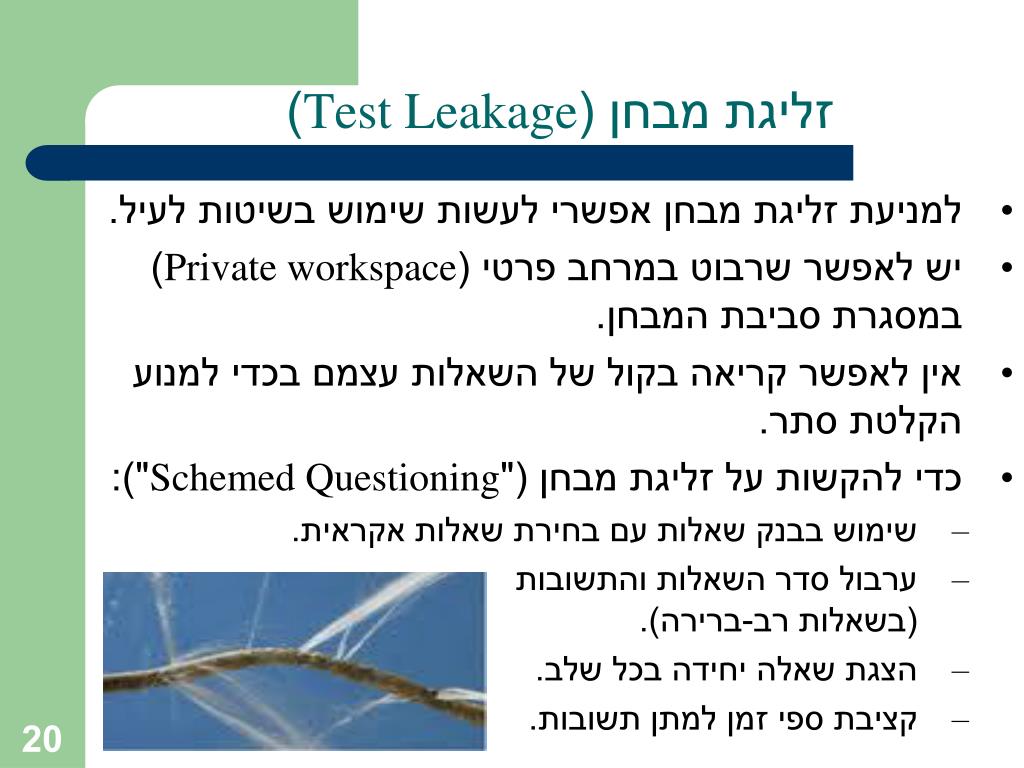 זליגת מבחן (Test Leakage)

• למניעת זליגת מבחן אפשרי לעשות שימוש בשיטות לעיל.
• יש לאפשר שרבוט במרחב פרטי (Private workspace) במסגרת סביבת המבחן.
• אין לאפשר קריאה בקול של השאלות עצמם בכדי למנוע הקלטת סתר.
• כדי להקשות על זליגת מבחן ("Schemed Questioning"):
– שימוש בבנק שאלות עם בחירת שאלות אקראית.
– ערבול סדר השאלות והתשובות (בשאלות רב-ברירה).
– הצגת שאלה יחידה בכל שלב.
– קציבת ספי זמן למתן תשובות.

20